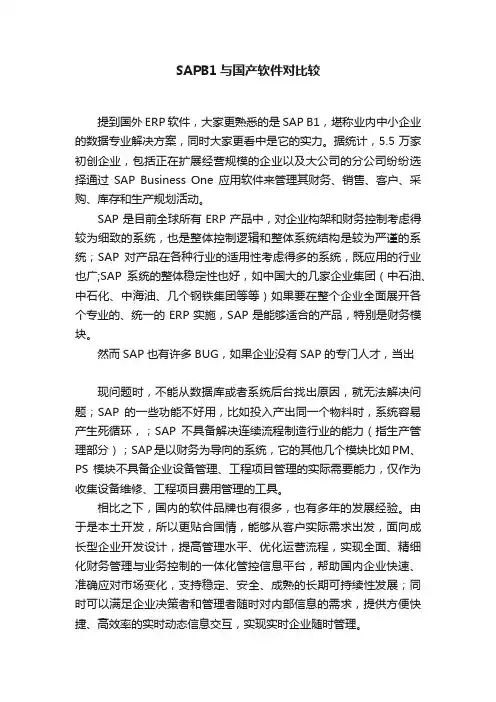 SAPB1 与国产软件对比较

提到国外 ERP 软件，大家更熟悉的是 SAP B1，堪称业内中小企业的数据专业解决方案，同时大家更看中是它的实力。据统计，5.5 万家初创企业，包括正在扩展经营规模的企业以及大公司的分公司纷纷选择通过 SAP Business One 应用软件来管理其财务、销售、客户、采购、库存和生产规划活动。

SAP 是目前全球所有 ERP 产品中，对企业构架和财务控制考虑得较为细致的系统，也是整体控制逻辑和整体系统结构是较为严谨的系统；SAP 对产品在各种行业的适用性考虑得多的系统，既应用的行业也广;SAP 系统的整体稳定性也好，如中国大的几家企业集团（中石油、中石化、中海油、几个钢铁集团等等）如果要在整个企业全面展开各个专业的、统一的 ERP 实施，SAP 是能够适合的产品，特别是财务模块。

然而 SAP 也有许多 BUG，如果企业没有 SAP 的专门人才，当出

现问题时，不能从数据库或者系统后台找出原因，就无法解决问题；SAP 的一些功能不好用，比如投入产出同一个物料时，系统容易产生死循环，；SAP 不具备解决连续流程制造行业的能力（指生产管理部分）；SAP 是以财务为导向的系统，它的其他几个模块比如 PM、PS 模块不具备企业设备管理、工程项目管理的实际需要能力，仅作为收集设备维修、工程项目费用管理的工具。

相比之下，国内的软件品牌也有很多，也有多年的发展经验。由于是本土开发，所以更贴合国情，能够从客户实际需求出发，面向成长型企业开发设计，提高管理水平、优化运营流程，实现全面、精细化财务管理与业务控制的一体化管控信息平台，帮助国内企业快速、准确应对市场变化，支持稳定、安全、成熟的长期可持续性发展；同时可以满足企业决策者和管理者随时对内部信息的需求，提供方便快捷、高效率的实时动态信息交互，实现实时企业随时管理。